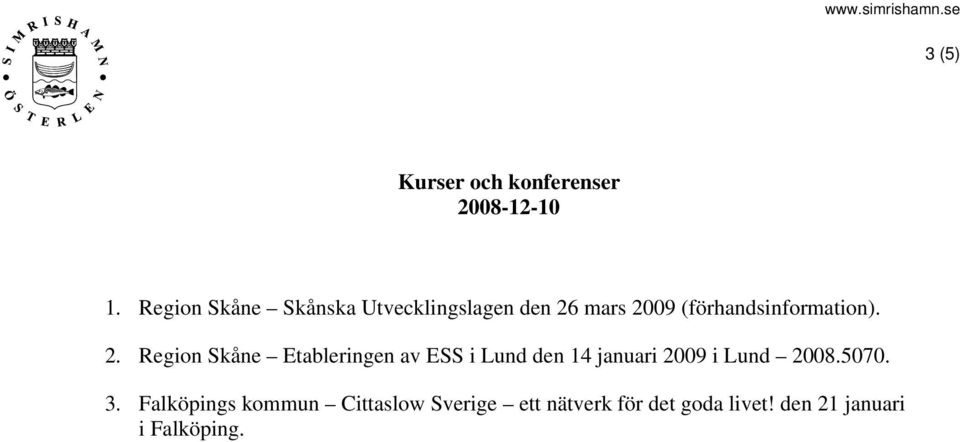 SIMRISHAMN
ÖSTERLEN

www.simrishamn.se

3 (5)

Kurser och konferenser
2008-12-10

1. Region Skåne – Skånska Utvecklingslagen den 26 mars 2009 (förhandsinformation).

2. Region Skåne – Etableringen av ESS i Lund den 14 januari 2009 i Lund – 2008.5070.

3. Falköpings kommun – Cittaslow Sverige – ett nätverk för det goda livet! den 21 januari i Falköping.